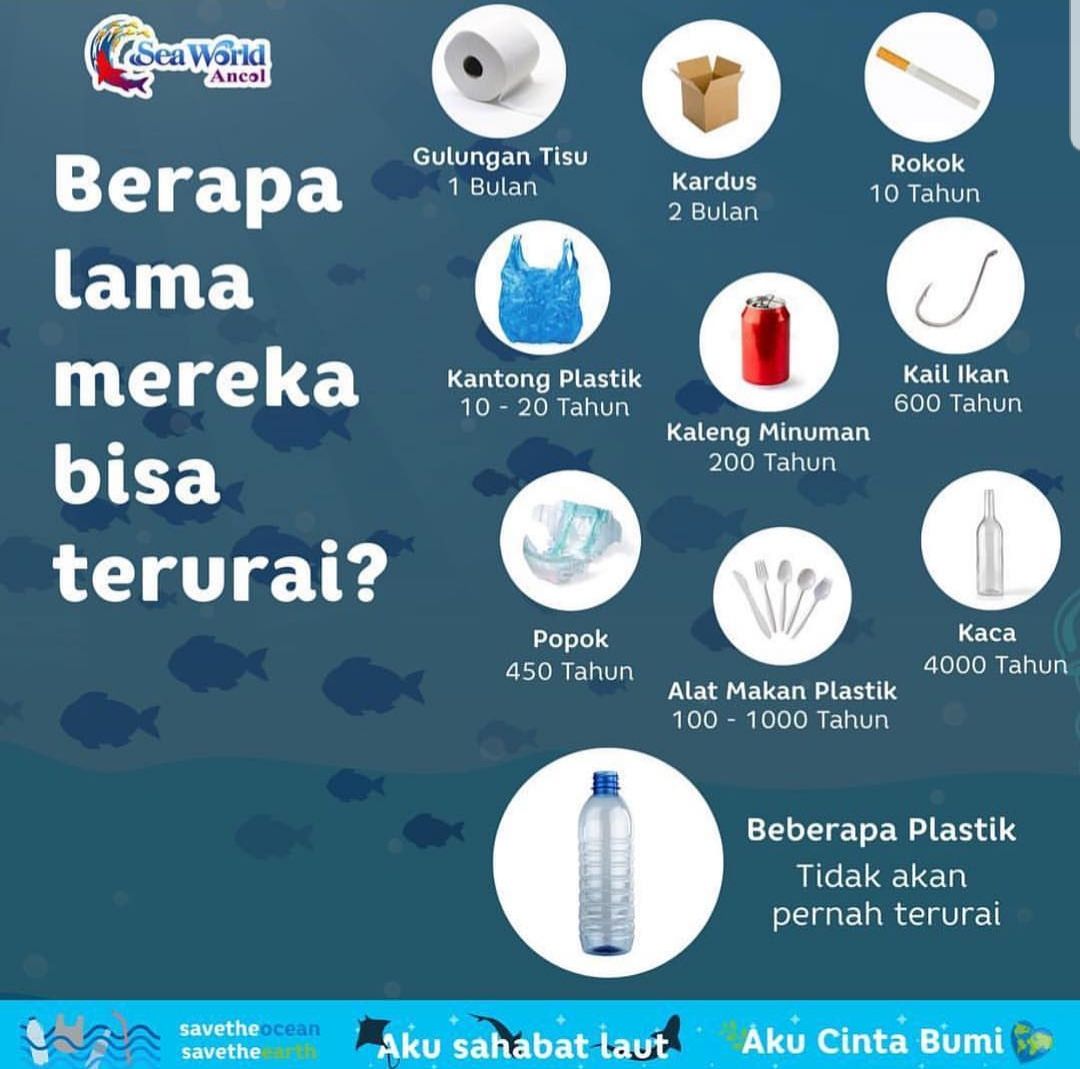 Sea World Ancol

Berapa lama mereka bisa terurai?

Gulungan Tisu
1 Bulan

Kardus
2 Bulan

Rokok
10 Tahun

Kantong Plastik
10 - 20 Tahun

Kaleng Minuman
200 Tahun

Kail Ikan
600 Tahun

Popok
450 Tahun

Alat Makan Plastik
100 - 1000 Tahun

Kaca
4000 Tahun

Beberapa Plastik
Tidak akan pernah terurai

savetheocean
savetheearth

Aku sahabat laut

Aku Cinta Bumi